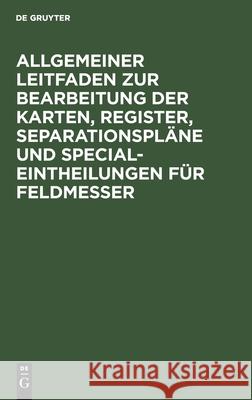 DE GRUYTER

ALLGEMEINER LEITFADEN ZUR BEARBEITUNG DER KARTEN, REGISTER, SEPARATIONSPLÄNE UND SPECIAL-EINTHEILUNGEN FÜR FELDMESSER

DE G

Kraina Książek